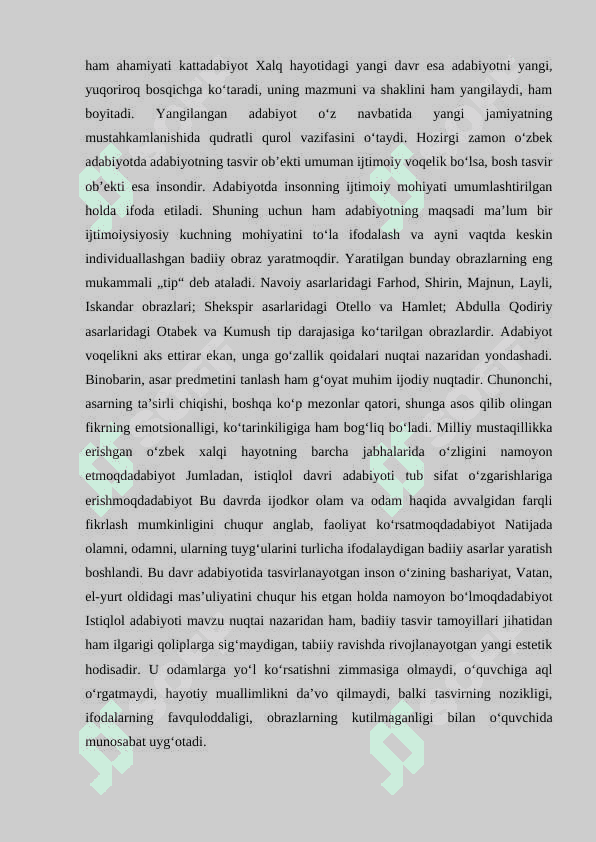 ham ahamiyati kattadabiyot Xalq hayotidagi yangi davr esa adabiyotni yangi, yuqoriroq bosqichga ko'taradi, uning mazmuni va shaklini ham yangilaydi, ham boyitadi. Yangilangan adabiyot o'z navbatida yangi jamiyatning mustahkamlanishida qudratli qurol vazifasini o'taydi. Hozirgi zamon o'zbek adabiyotda adabiyotning tasvir ob'ekti umuman ijtimoiy voqelik bo'lsa, bosh tasvir ob'ekti esa insondir. Adabiyotda insonning ijtimoiy mohiyati umumlashtirilgan holda ifoda etiladi. Shuning uchun ham adabiyotning maqsadi ma'lum bir ijtimoiysiyosiy kuchning mohiyatini to'la ifodalash va ayni vaqtda keskin individuallashgan badiiy obraz yaratmoqdir. Yaratilgan bunday obrazlarning eng mukammali „tip“ deb ataladi. Navoiy asarlaridagi Farhod, Shirin, Majnun, Layli, Iskandar obrazlari; Shekspir asarlaridagi Otello va Hamlet; Abdulla Qodiriy asarlaridagi Otabek va Kumush tip darajasiga ko'tarilgan obrazlardir. Adabiyot voqelikni aks ettirar ekan, unga go'zallik qoidalari nuqtai nazaridan yondashadi. Binobarin, asar predmetini tanlash ham g'oyat muhim ijodiy nuqtadir. Chunonchi, asarning ta'sirli chiqishi, boshqa ko'p mezonlar qatori, shunga asos qilib olingan fikrning emotsionalligi, ko'tarinkiligiga ham bog'liq bo'ladi. Milliy mustaqillikka erishgan o'zbek xalqi hayotning barcha jabhalarida o'zligini namoyon etmoqdadabiyot Jumladan, istiqlol davri adabiyoti tub sifat o'zgarishlariga erishmoqdadabiyot Bu davrda ijodkor olam va odam haqida avvalgidan farqli fikrlash mumkinligini chuqur anglab, faoliyat ko'rsatmoqdadabiyot Natijada olamni, odamni, ularning tuyg'ularini turlicha ifodalaydigan badiiy asarlar yaratish boshlandi. Bu davr adabiyotida tasvirlanayotgan inson o'zining bashariyat, Vatan, el-yurt oldidagi mas'uliyatini chuqur his etgan holda namoyon bo'lmoqdadabiyot Istiqlol adabiyoti mavzu nuqtai nazaridan ham, badiiy tasvir tamoyillari jihatidan ham ilgarigi qoliplarga sig'maydigan, tabiiy ravishda rivojlanayotgan yangi estetik hodisadir. U odamlarga yo'l ko'rsatishni zimmasiga olmaydi, o'quvchiga aql o'rgatmaydi, hayotiy muallimlikni da'vo qilmaydi, balki tasvirning nozikligi, ifodalarning favquloddaligi, obrazlarning kutilmaganligi bilan o'quvchida munosabat uyg'otadi.